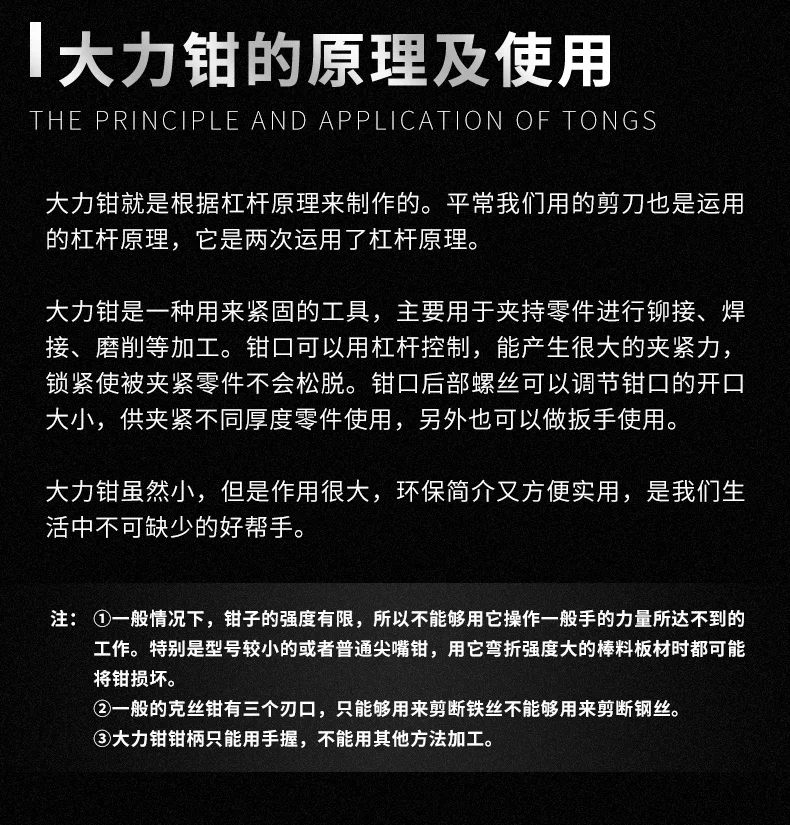 大力钳的原理及使用

THE PRINCIPLE AND APPLICATION OF TONGS

大力钳就是根据杠杆原理来制作的。平常我们用的剪刀也是运用的杠杆原理，它是两次运用了杠杆原理。

大力钳是一种用来紧固的工具，主要用于夹持零件进行铆接、焊接、磨削等加工。钳口可以用杠杆控制，能产生很大的夹紧力，锁紧使被夹紧零件不会松脱。钳口后部螺丝可以调节钳口的开口大小，供夹紧不同厚度零件使用，另外也可以做扳手使用。

大力钳虽然小，但是作用很大，环保简介又方便实用，是我们生活中不可缺少的好帮手。

注：①一般情况下，钳子的强度有限，所以不能够用它操作一般手的力量所达不到的工作。特别是型号较小的或者普通尖嘴钳，用它弯折强度大的棒料板材时都可能将钳损坏。
②一般的克丝钳有三个刃口，只能够用来剪断铁丝不能够用来剪断钢丝。
③大力钳钳柄只能用手握，不能用其他方法加工。